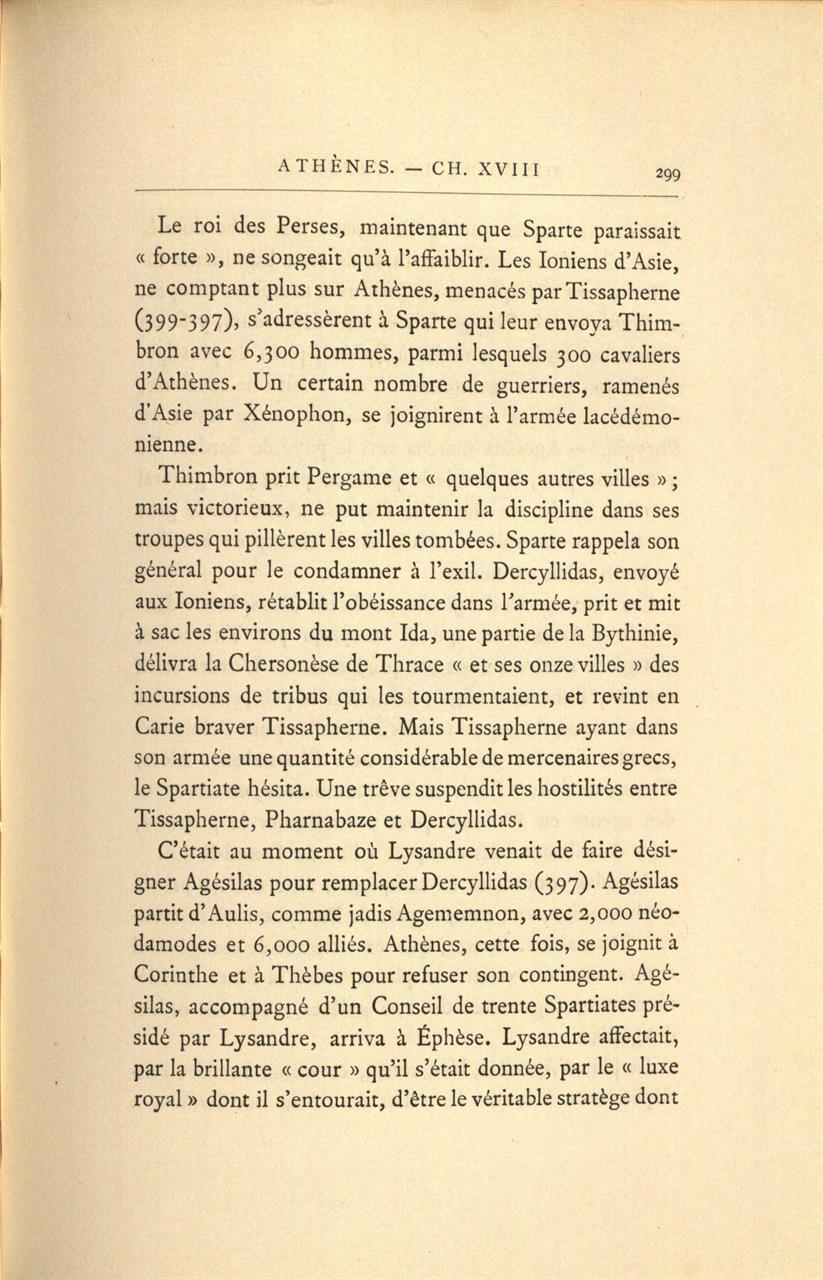 ATHÈNES. — CH. XVIII 299

Le roi des Perses, maintenant que Sparte paraissait « forte », ne songeait qu'à l'affaiblir. Les Ioniens d'Asie, ne comptant plus sur Athènes, menacés par Tissapherne (399-397), s'adressèrent à Sparte qui leur envoya Thimbron avec 6,300 hommes, parmi lesquels 300 cavaliers d'Athènes. Un certain nombre de guerriers, ramenés d'Asie par Xénophon, se joignirent à l'armée lacédémonienne.

Thimbron prit Pergame et « quelques autres villes » ; mais victorieux, ne put maintenir la discipline dans ses troupes qui pillèrent les villes tombées. Sparte rappela son général pour le condamner à l'exil. Dercyllidas, envoyé aux Ioniens, rétablit l'obéissance dans l'armée, prit et mit à sac les environs du mont Ida, une partie de la Bythinie, délivra la Chersonèse de Thrace « et ses onze villes » des incursions de tribus qui les tourmentaient, et revint en Carie braver Tissapherne. Mais Tissapherne ayant dans son armée une quantité considérable de mercenaires grecs, le Spartiate hésita. Une trêve suspendit les hostilités entre Tissapherne, Pharnabaze et Dercyllidas.

C'était au moment où Lysandre venait de faire désigner Agésilas pour remplacer Dercyllidas (397). Agésilas partit d'Aulis, comme jadis Agememnon, avec 2,000 néodamodes et 6,000 alliés. Athènes, cette fois, se joignit à Corinthe et à Thèbes pour refuser son contingent. Agésilas, accompagné d'un Conseil de trente Spartiates présidé par Lysandre, arriva à Éphèse. Lysandre affectait, par la brillante « cour » qu'il s'était donnée, par le « luxe royal » dont il s'entourait, d'être le véritable stratège dont